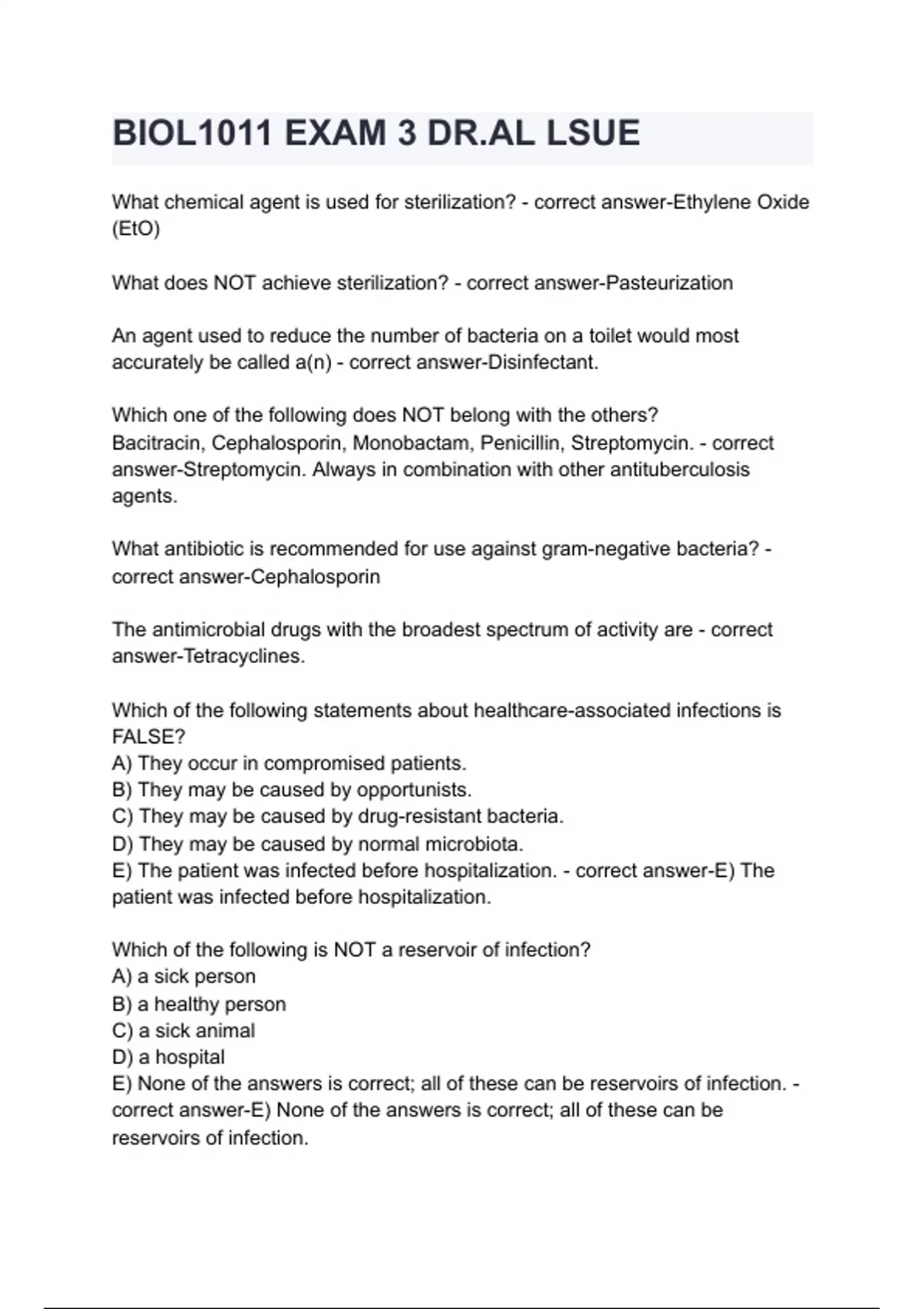 BIOL1011 EXAM 3 DR.AL LSUE

What chemical agent is used for sterilization? - correct answer-Ethylene Oxide (EtO)

What does NOT achieve sterilization? - correct answer-Pasteurization

An agent used to reduce the number of bacteria on a toilet would most accurately be called a(n) - correct answer-Disinfectant.

Which one of the following does NOT belong with the others?
Bacitracin, Cephalosporin, Monobactam, Penicillin, Streptomycin. - correct answer-Streptomycin. Always in combination with other antituberculosis agents.

What antibiotic is recommended for use against gram-negative bacteria? - correct answer-Cephalosporin

The antimicrobial drugs with the broadest spectrum of activity are - correct answer-Tetracyclines.

Which of the following statements about healthcare-associated infections is FALSE?
A) They occur in compromised patients.
B) They may be caused by opportunists.
C) They may be caused by drug-resistant bacteria.
D) They may be caused by normal microbiota.
E) The patient was infected before hospitalization. - correct answer-E) The patient was infected before hospitalization.

Which of the following is NOT a reservoir of infection?
A) a sick person
B) a healthy person
C) a sick animal
D) a hospital
E) None of the answers is correct; all of these can be reservoirs of infection. - correct answer-E) None of the answers is correct; all of these can be reservoirs of infection.